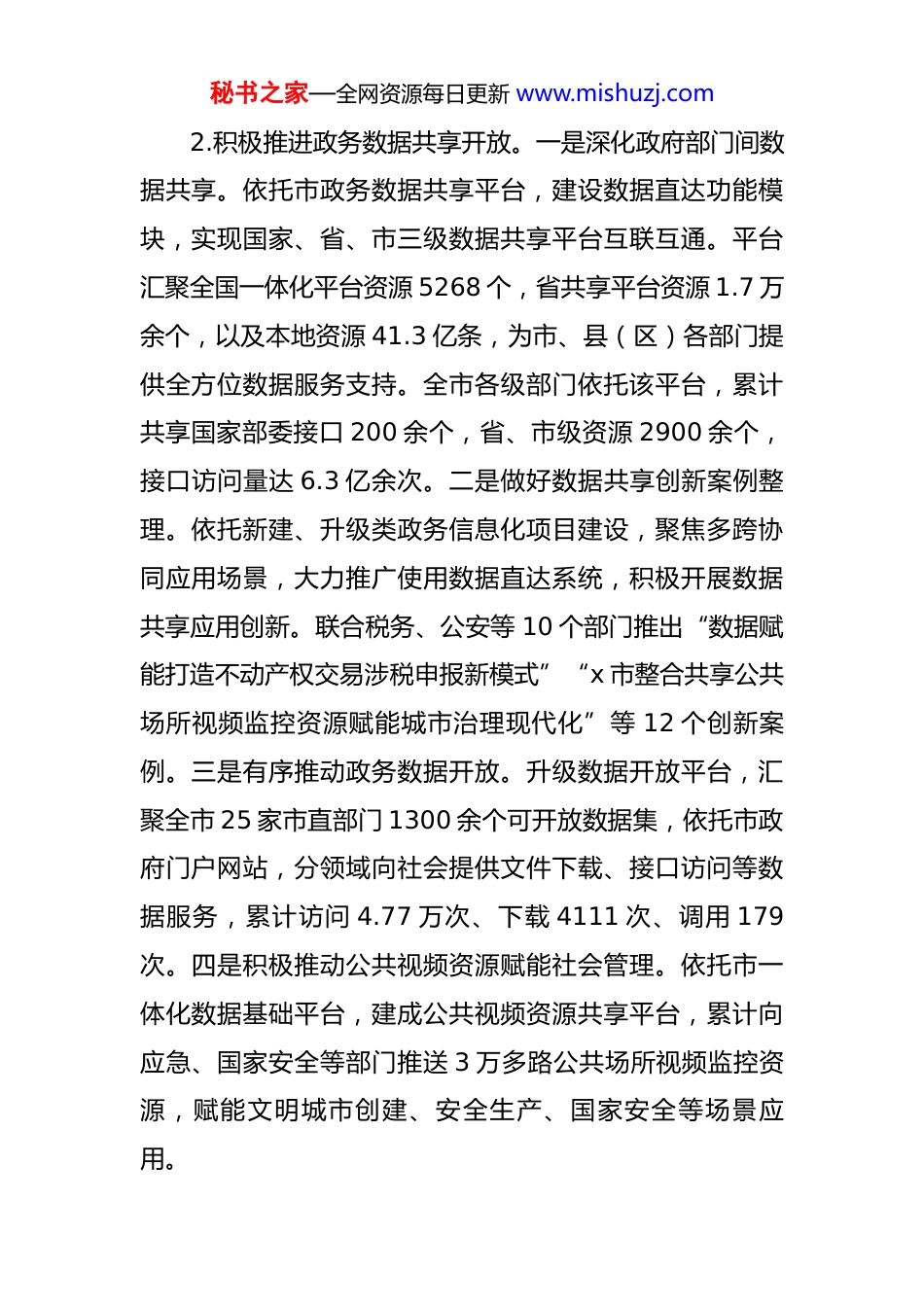 秘书之家—全网资源每日更新 www.mishuzj.com

2.积极推进政务数据共享开放。一是深化政府部门间数据共享。依托市政务数据共享平台，建设数据直达功能模块，实现国家、省、市三级数据共享平台互联互通。平台汇聚全国一体化平台资源 5268 个，省共享平台资源 1.7 万余个，以及本地资源 41.3 亿条，为市、县（区）各部门提供全方位数据服务支持。全市各级部门依托该平台，累计共享国家部委接口 200 余个，省、市级资源 2900 余个，接口访问量达 6.3 亿余次。二是做好数据共享创新案例整理。依托新建、升级类政务信息化项目建设，聚焦多跨协同应用场景，大力推广使用数据直达系统，积极开展数据共享应用创新。联合税务、公安等 10 个部门推出“数据赋能打造不动产权交易涉税申报新模式”“x 市整合共享公共场所视频监控资源赋能城市治理现代化”等 12 个创新案例。三是有序推动政务数据开放。升级数据开放平台，汇聚全市 25 家市直部门 1300 余个可开放数据集，依托市政府门户网站，分领域向社会提供文件下载、接口访问等数据服务，累计访问 4.77 万次、下载 4111 次、调用 179 次。四是积极推动公共视频资源赋能社会管理。依托市一体化数据基础平台，建成公共视频资源共享平台，累计向应急、国家安全等部门推送 3 万多路公共场所视频监控资源，赋能文明城市创建、安全生产、国家安全等场景应用。